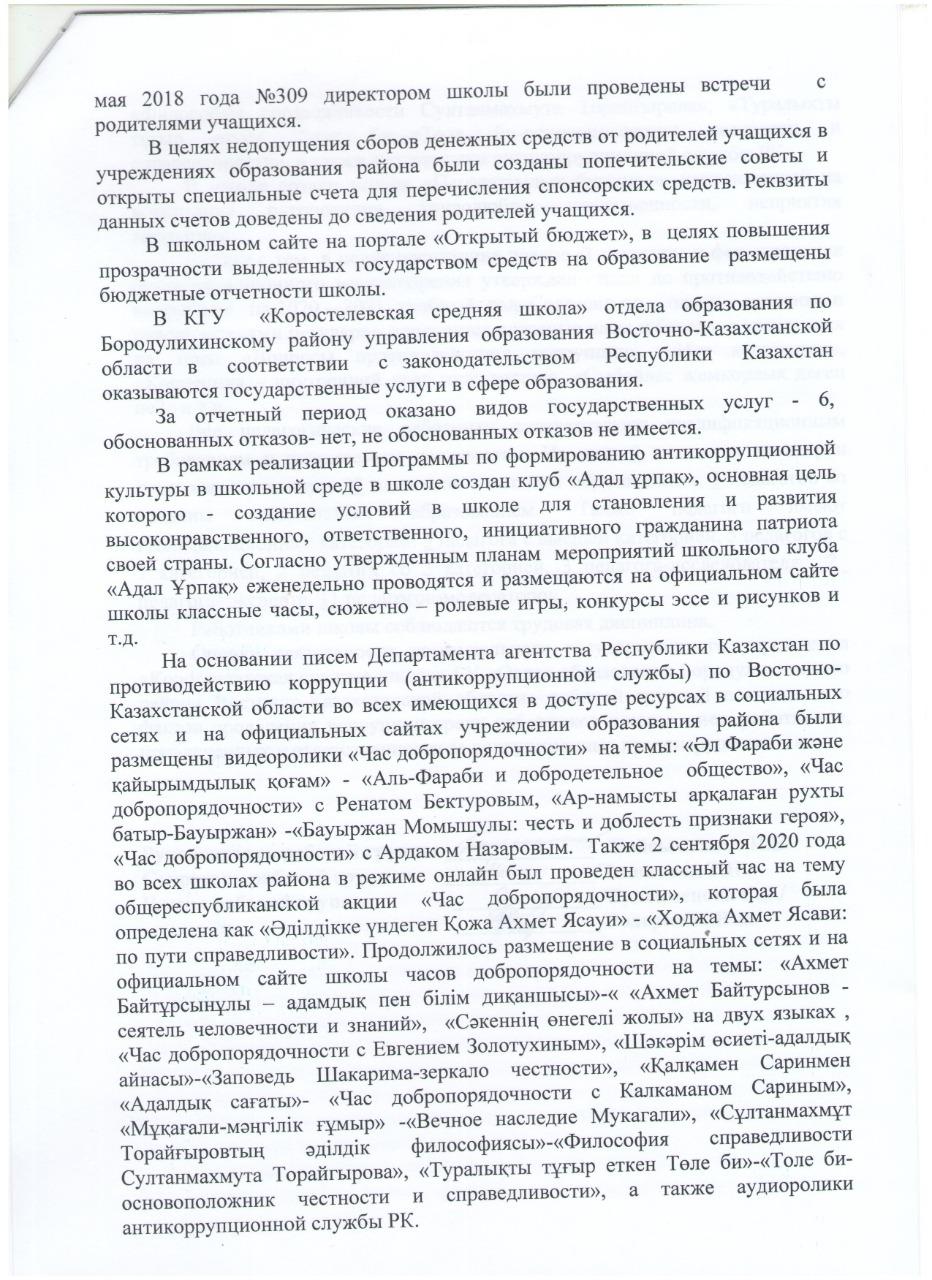 мая 2018 года №309 директором школы были проведены встречи с родителями учащихся.

В целях недопущения сборов денежных средств от родителей учащихся в учреждениях образования района были созданы попечительские советы и открыты специальные счета для перечисления спонсорских средств. Реквзиты данных счетов доведены до сведения родителей учащихся.

В школьном сайте на портале «Открытый бюджет», в целях повышения прозрачности выделенных государством средств на образование размещены бюджетные отчетности школы.

В КГУ «Коростелевская средняя школа» отдела образования по Бородулихинскому району управления образования Восточно-Казахстанской области в соответствии с законодательством Республики Казахстан оказываются государственные услуги в сфере образования.

За отчетный период оказано видов государственных услуг - 6, обоснованных отказов- нет, не обоснованных отказов не имеется.

В рамках реализации Программы по формированию антикоррупционной культуры в школьной среде в школе создан клуб «Адал ұрпақ», основная цель которого - создание условий в школе для становления и развития высоконравственного, ответственного, инициативного гражданина патриота своей страны. Согласно утвержденным планам мероприятий школьного клуба «Адал Ұрпақ» еженедельно проводятся и размещаются на официальном сайте школы классные часы, сюжетно – ролевые игры, конкурсы эссе и рисунков и т.д.

На основании писем Департамента агентства Республики Казахстан по противодействию коррупции (антикоррупционной службы) по Восточно-Казахстанской области во всех имеющихся в доступе ресурсах в социальных сетях и на официальных сайтах учреждении образования района были размещены видеоролики «Час добропорядочности» на темы: «Әл Фараби және қайырымдылық қоғам» - «Аль-Фараби и добродетельное общество», «Час добропорядочности» с Ренатом Бектуровым, «Ар-намысты арқалаған рухты батыр-Бауыржан» -«Бауыржан Момышулы: честь и доблесть признаки героя», «Час добропорядочности» с Ардаком Назаровым. Также 2 сентября 2020 года во всех школах района в режиме онлайн был проведен классный час на тему общереспубликанской акции «Час добропорядочности», которая была определена как «Әділдікке үндеген Қожа Ахмет Ясауи» - «Ходжа Ахмет Ясави: по пути справедливости». Продолжилось размещение в социальных сетях и на официальном сайте школы часов добропорядочности на темы: «Ахмет Байтұрсынұлы – адамдық пен білім диқаншысы»-« Ахмет Байтурсынов - сеятель человечности и знаний», «Сәкеннің өнегелі жолы» на двух языках , «Час добропорядочности с Евгением Золотухиным», «Шәкәрім өсиеті-адалдық айнасы»-«Заповедь Шакарима-зеркало честности», «Қалқамен Саринмен «Адалдық сағаты»- «Час добропорядочности с Калкаманом Сариным», «Мұқағали-мәңгілік ғұмыр» -«Вечное наследие Мукагали», «Сұлтанмахмұт Торайғыровтың әділдік философиясы»-«Философия справедливости Султанмахмута Торайгырова», «Туралықты тұғыр еткен Төле би»-«Толе би-основоположник честности и справедливости», а также аудиоролики антикоррупционной службы РК.